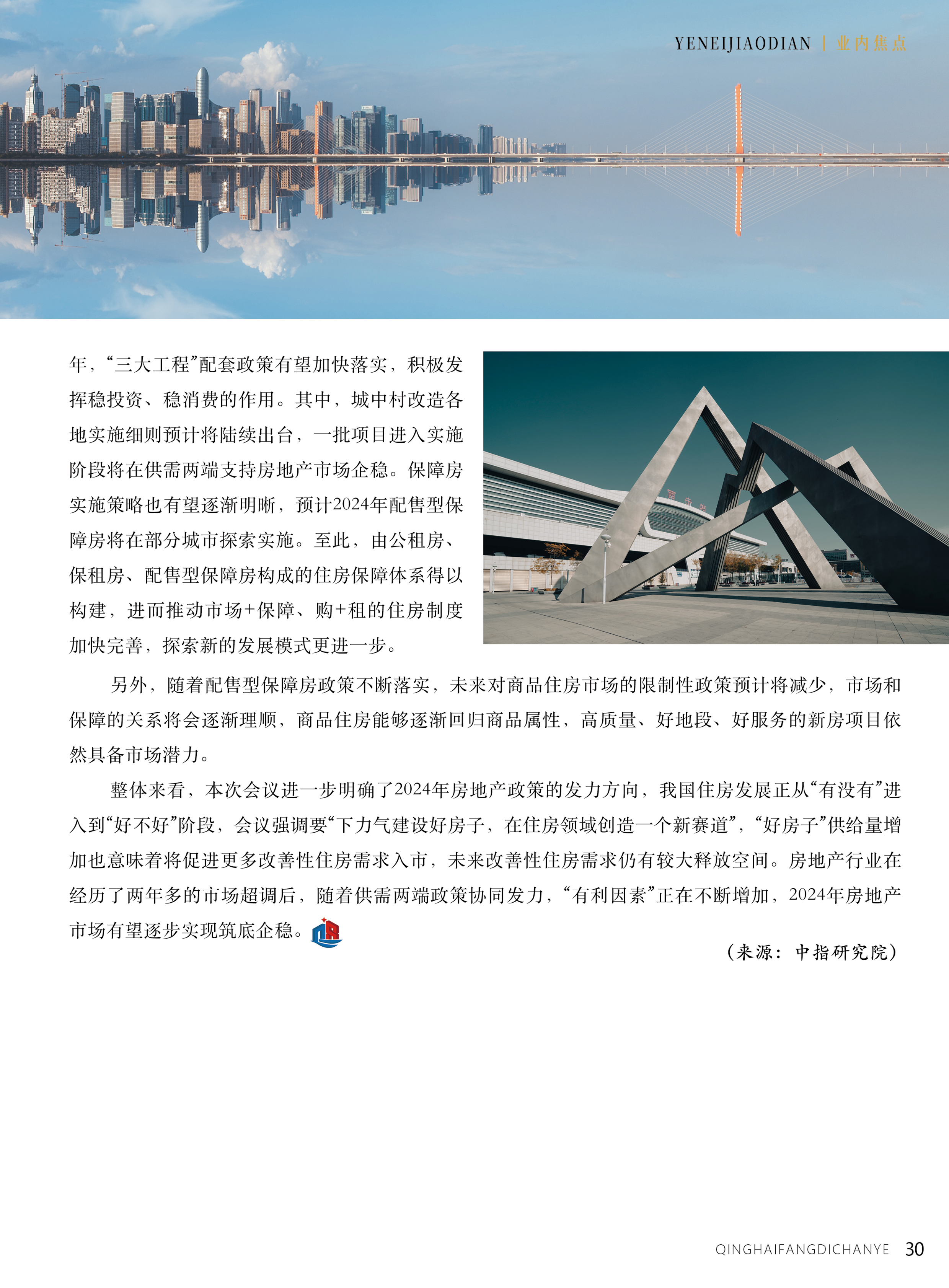 YENEIJIAODIAN | 业内焦点

年，“三大工程”配套政策有望加快落实，积极发挥稳投资、稳消费的作用。其中，城中村改造各地实施细则预计将陆续出台，一批项目进入实施阶段将在供需两端支持房地产市场企稳。保障房实施策略也有望逐渐明晰，预计2024年配售型保障房将在部分城市探索实施。至此，由公租房、保租房、配售型保障房构成的住房保障体系得以构建，进而推动市场+保障、购+租的住房制度加快完善，探索新的发展模式更进一步。

另外，随着配售型保障房政策不断落实，未来对商品住房市场的限制性政策预计将减少，市场和保障的关系将会逐渐理顺，商品住房能够逐渐回归商品属性，高质量、好地段、好服务的新房项目依然具备市场潜力。

整体来看，本次会议进一步明确了2024年房地产政策的发力方向，我国住房发展正从“有没有”进入到“好不好”阶段，会议强调要“下力气建设好房子，在住房领域创造一个新赛道”，“好房子”供给量增加也意味着将促进更多改善性住房需求入市，未来改善性住房需求仍有较大释放空间。房地产行业在经历了两年多的市场超调后，随着供需两端政策协同发力，“有利因素”正在不断增加，2024年房地产市场有望逐步实现筑底企稳。

（来源：中指研究院）

QINGHAIFANGDICHANYE 30